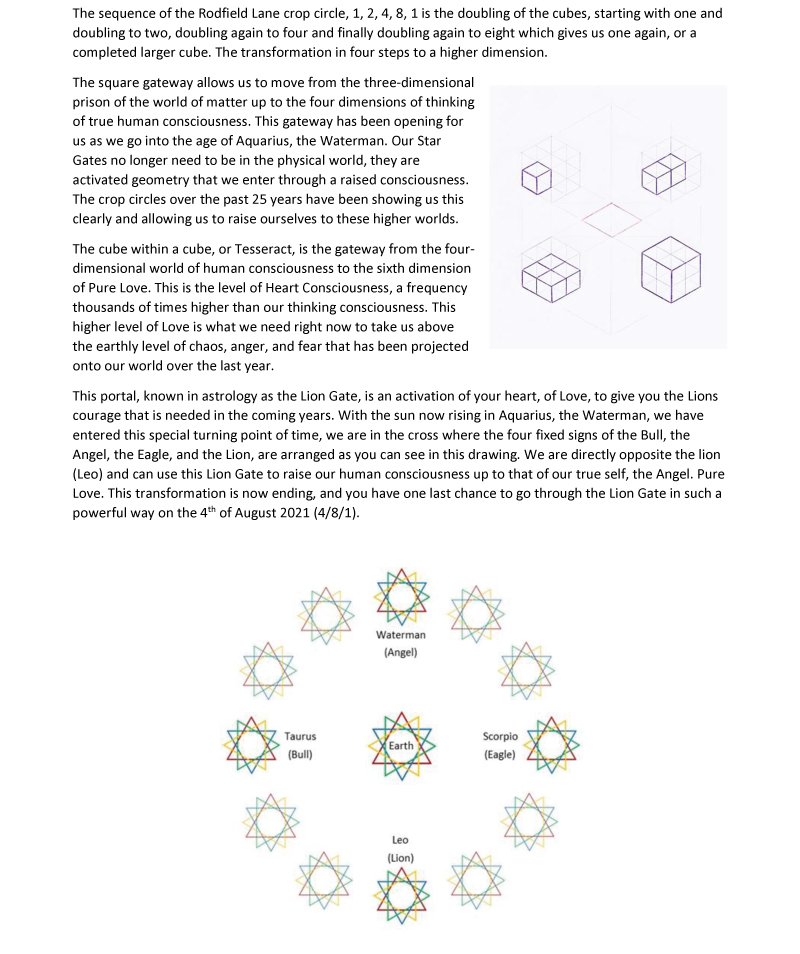 The sequence of the Rodfield Lane crop circle, 1, 2, 4, 8, 1 is the doubling of the cubes, starting with one and doubling to two, doubling again to four and finally doubling again to eight which gives us one again, or a completed larger cube. The transformation in four steps to a higher dimension.

The square gateway allows us to move from the three-dimensional prison of the world of matter up to the four dimensions of thinking of true human consciousness. This gateway has been opening for us as we go into the age of Aquarius, the Waterman. Our Star Gates no longer need to be in the physical world, they are activated geometry that we enter through a raised consciousness. The crop circles over the past 25 years have been showing us this clearly and allowing us to raise ourselves to these higher worlds.

The cube within a cube, or Tesseract, is the gateway from the four-dimensional world of human consciousness to the sixth dimension of Pure Love. This is the level of Heart Consciousness, a frequency thousands of times higher than our thinking consciousness. This higher level of Love is what we need right now to take us above the earthly level of chaos, anger, and fear that has been projected onto our world over the last year.

This portal, known in astrology as the Lion Gate, is an activation of your heart, of Love, to give you the Lions courage that is needed in the coming years. With the sun now rising in Aquarius, the Waterman, we have entered this special turning point of time, we are in the cross where the four fixed signs of the Bull, the Angel, the Eagle, and the Lion, are arranged as you can see in this drawing. We are directly opposite the lion (Leo) and can use this Lion Gate to raise our human consciousness up to that of our true self, the Angel. Pure Love. This transformation is now ending, and you have one last chance to go through the Lion Gate in such a powerful way on the 4$^{th}$ of August 2021 (4/8/1).

Waterman
(Angel)

Taurus
(Bull)

Earth

Scorpio
(Eagle)

Leo
(Lion)